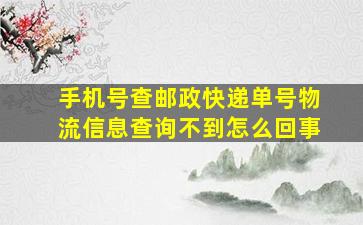 手机号查邮政快递单号物流信息查询不到怎么回事